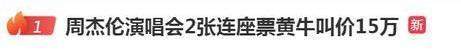 1 周杰伦演唱会2张连座票黄牛叫价15万 新